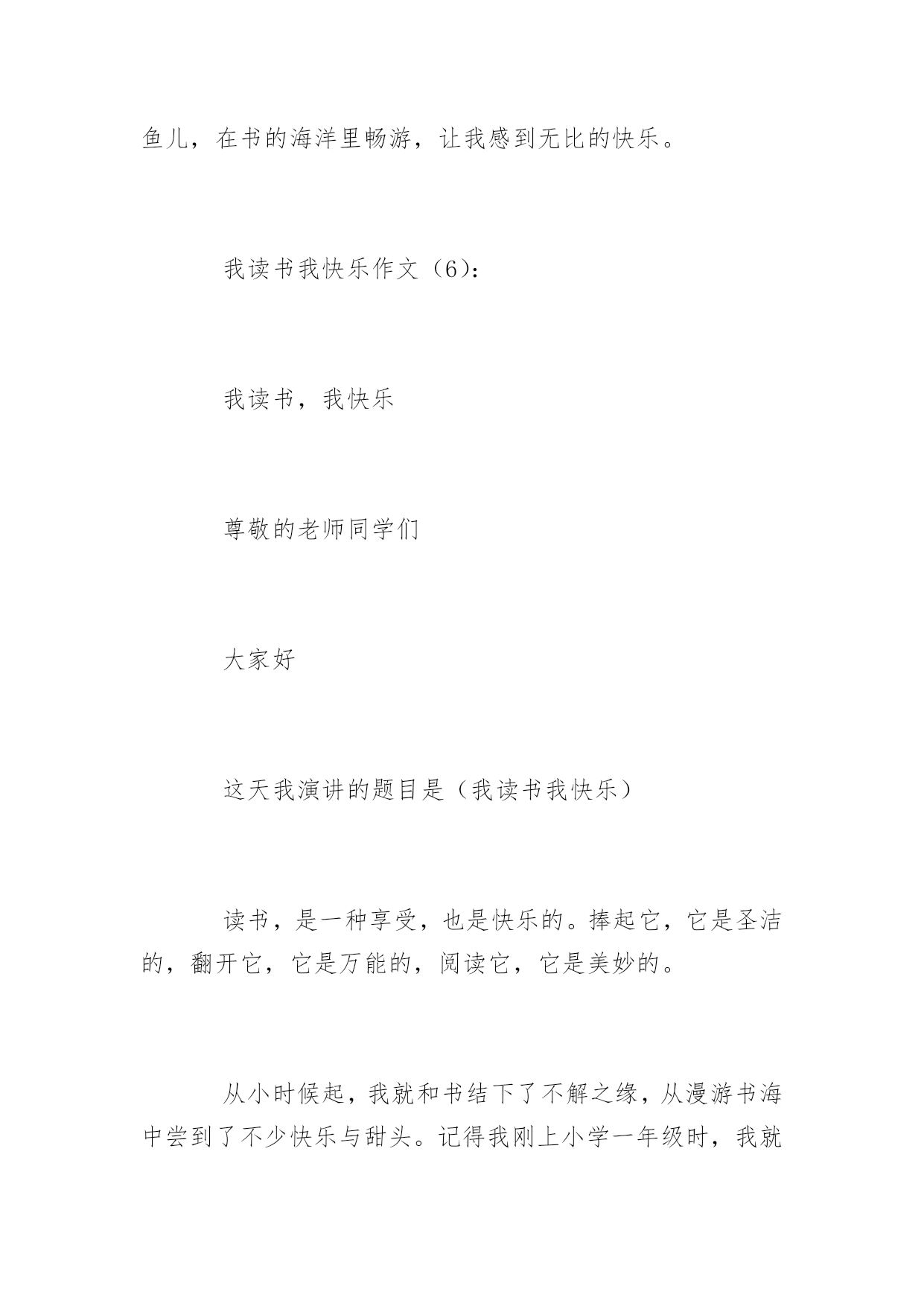 鱼儿，在书的海洋里畅游，让我感到无比的快乐。

我读书我快乐作文（6）：

我读书，我快乐

尊敬的老师同学们

大家好

这天我演讲的题目是（我读书我快乐）

读书，是一种享受，也是快乐的。捧起它，它是圣洁的，翻开它，它是万能的，阅读它，它是美妙的。

从小时候起，我就和书结下了不解之缘，从漫游书海中尝到了不少快乐与甜头。记得我刚上小学一年级时，我就